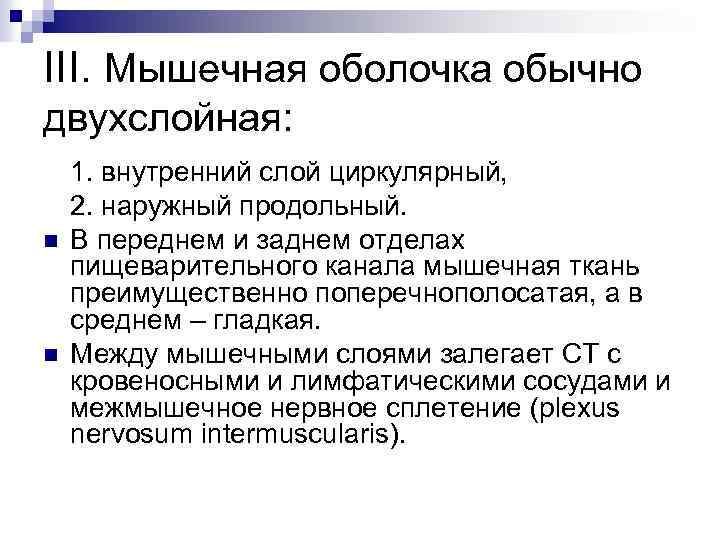 III. Мышечная оболочка обычно двухслойная:

1. внутренний слой циркулярный,

2. наружный продольный.

В переднем и заднем отделах пищеварительного канала мышечная ткань преимущественно поперечнополосатая, а в среднем – гладкая.

Между мышечными слоями залегает СТ с кровеносными и лимфатическими сосудами и межмышечное нервное сплетение (plexus nervosum intermuscularis).